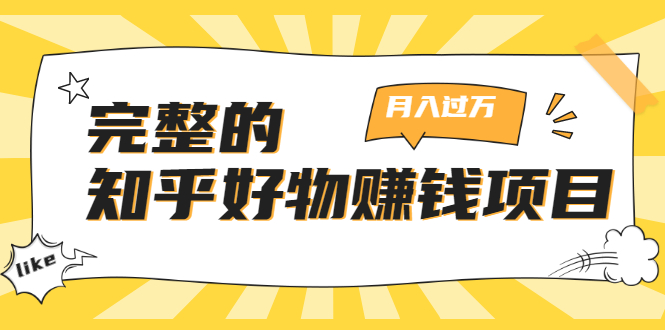 月入过万

完整的
知乎好物赚钱项目

like